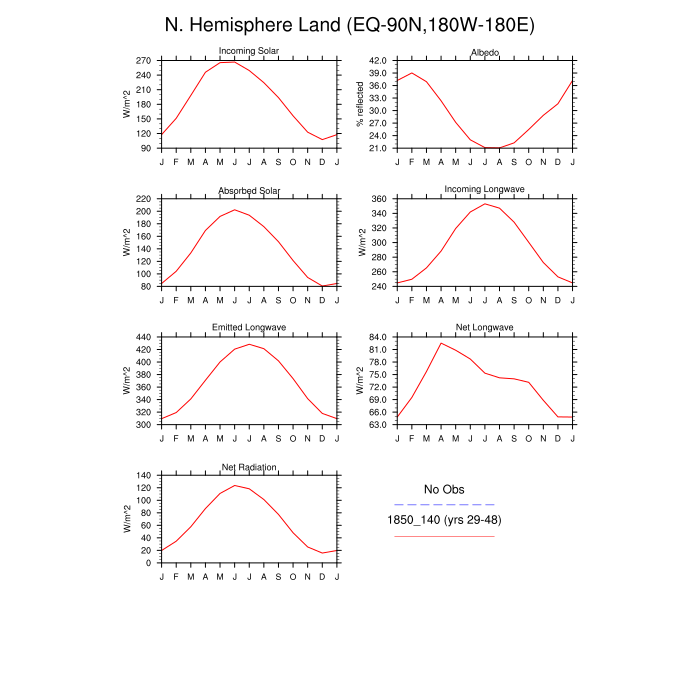 N. Hemisphere Land (EQ-90N,180W-180E)

Incoming Solar
W/m^2
270
240
210
180
150
120
90
J F M A M J J A S O N D J

Albedo
% reflected
42.0
39.0
36.0
33.0
30.0
27.0
24.0
21.0
J F M A M J J A S O N D J

Absorbed Solar
W/m^2
220
200
180
160
140
120
100
80
J F M A M J J A S O N D J

Incoming Longwave
W/m^2
360
340
320
300
280
260
240
J F M A M J J A S O N D J

Emitted Longwave
W/m^2
440
420
400
380
360
340
320
300
J F M A M J J A S O N D J

Net Longwave
W/m^2
84.0
81.0
78.0
75.0
72.0
69.0
66.0
63.0
J F M A M J J A S O N D J

Net Radiation
W/m^2
140
120
100
80
60
40
20
0
J F M A M J J A S O N D J

No Obs
1850_140 (yrs 29-48)